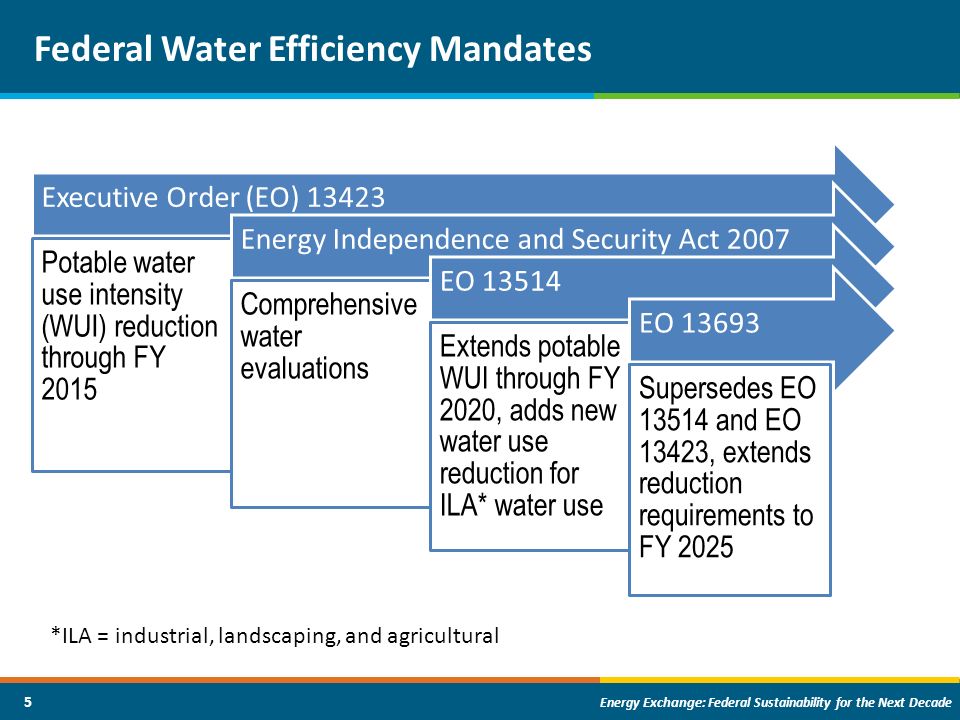 Federal Water Efficiency Mandates

Executive Order (EO) 13423

Potable water use intensity (WUI) reduction through FY 2015

Energy Independence and Security Act 2007

Comprehensive water evaluations

EO 13514

Extends potable WUI through FY 2020, adds new water use reduction for ILA* water use

EO 13693

Supersedes EO 13514 and EO 13423, extends reduction requirements to FY 2025

*ILA = industrial, landscaping, and agricultural

5

Energy Exchange: Federal Sustainability for the Next Decade